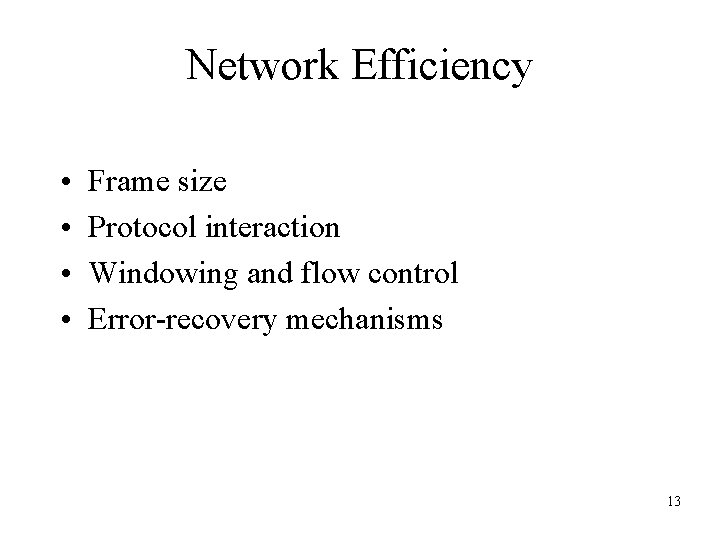 Network Efficiency

• Frame size
• Protocol interaction
• Windowing and flow control
• Error-recovery mechanisms

13